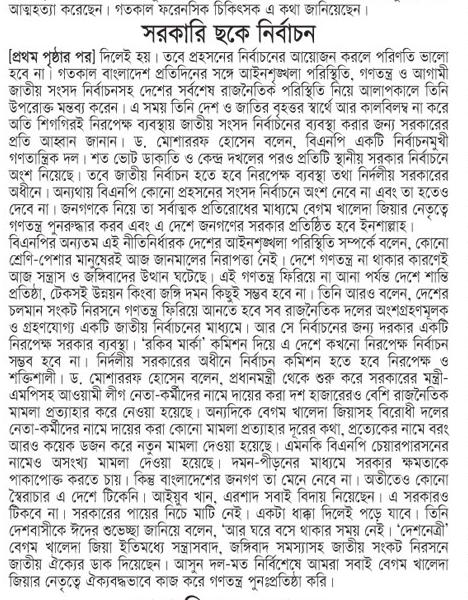 আত্মহত্যা করেছেন। গতকাল ফরেনসিক চিকিৎসক এ কথা জানিয়েছেন।

সরকারি ছকে নির্বাচন

[প্রথম পৃষ্ঠার পর] দিলেই হয়। তবে প্রহসনের নির্বাচনের আয়োজন করলে পরিণতি ভালো হবে না। গতকাল বাংলাদেশ প্রতিদিনের সঙ্গে আইনশৃঙ্খলা পরিস্থিতি, গণতন্ত্র ও আগামী জাতীয় সংসদ নির্বাচনসহ দেশের সর্বশেষ রাজনৈতিক পরিস্থিতি নিয়ে আলাপকালে তিনি উপরোক্ত মন্তব্য করেন। এ সময় তিনি দেশ ও জাতির বৃহত্তর স্বার্থে আর কালবিলম্ব না করে অতি শিগগিরই নিরপেক্ষ ব্যবস্থায় জাতীয় সংসদ নির্বাচনের ব্যবস্থা করার জন্য সরকারের প্রতি আহ্বান জানান। ড. মোশাররফ হোসেন বলেন, বিএনপি একটি নির্বাচনমুখী গণতান্ত্রিক দল। শত ভোট ডাকাতি ও কেন্দ্র দখলের পরও প্রতিটি স্থানীয় সরকার নির্বাচনে অংশ নিয়েছে। তবে জাতীয় নির্বাচন হতে হবে নিরপেক্ষ ব্যবস্থা তথা নির্দলীয় সরকারের অধীনে। অন্যথায় বিএনপি কোনো প্রহসনের সংসদ নির্বাচনে অংশ নেবে না এবং তা হতেও দেবে না। জনগণকে নিয়ে তা সর্বাত্মক প্রতিরোধের মাধ্যমে বেগম খালেদা জিয়ার নেতৃত্বে গণতন্ত্র পুনরুদ্ধার করব এবং এ দেশে জনগণের সরকার প্রতিষ্ঠিত হবে ইনশাল্লাহ।
বিএনপির অন্যতম এই নীতিনির্ধারক দেশের আইনশৃঙ্খলা পরিস্থিতি সম্পর্কে বলেন, কোনো শ্রেণি-পেশার মানুষেরই আজ জানমালের নিরাপত্তা নেই। দেশে গণতন্ত্র না থাকার কারণেই আজ সন্ত্রাস ও জঙ্গিবাদের উত্থান ঘটেছে। এই গণতন্ত্র ফিরিয়ে না আনা পর্যন্ত দেশে শান্তি প্রতিষ্ঠা, টেকসই উন্নয়ন কিংবা জঙ্গি দমন কিছুই সম্ভব হবে না। তিনি আরও বলেন, দেশের চলমান সংকট নিরসনে গণতন্ত্র ফিরিয়ে আনতে হবে সব রাজনৈতিক দলের অংশগ্রহণমূলক ও গ্রহণযোগ্য একটি জাতীয় নির্বাচনের মাধ্যমে। আর সে নির্বাচনের জন্য দরকার একটি নিরপেক্ষ সরকার ব্যবস্থা। 'রকিব মার্কা' কমিশন দিয়ে এ দেশে কখনো নিরপেক্ষ নির্বাচন সম্ভব হবে না। নির্দলীয় সরকারের অধীনে নির্বাচন কমিশন হতে হবে নিরপেক্ষ ও শক্তিশালী। ড. মোশাররফ হোসেন বলেন, প্রধানমন্ত্রী থেকে শুরু করে সরকারের মন্ত্রী-এমপিসহ আওয়ামী লীগ নেতা-কর্মীদের নামে দায়ের করা দশ হাজারেরও বেশি রাজনৈতিক মামলা প্রত্যাহার করে নেওয়া হয়েছে। অন্যদিকে বেগম খালেদা জিয়াসহ বিরোধী দলের নেতা-কর্মীদের নামে দায়ের করা কোনো মামলা প্রত্যাহার দূরের কথা, প্রত্যেকের নামে বরং আরও কয়েক ডজন করে নতুন মামলা দেওয়া হয়েছে। এমনকি বিএনপি চেয়ারপারসনের নামেও অসংখ্য মামলা দেওয়া হয়েছে। দমন-পীড়নের মাধ্যমে সরকার ক্ষমতাকে পাকাপোক্ত করতে চায়। কিন্তু বাংলাদেশের জনগণ তা মেনে নেবে না। অতীতেও কোনো স্বৈরাচার এ দেশে টিকেনি। আইয়ুব খান, এরশাদ সবাই বিদায় নিয়েছেন। এ সরকারও টিকবে না। সরকারের পায়ের নিচে মাটি নেই। একটা ধাক্কা দিলেই পড়ে যাবে। তিনি দেশবাসীকে ঈদের শুভেচ্ছা জানিয়ে বলেন, 'আর ঘরে বসে থাকার সময় নেই। 'দেশনেত্রী' বেগম খালেদা জিয়া ইতিমধ্যে সন্ত্রাসবাদ, জঙ্গিবাদ সমস্যাসহ জাতীয় সংকট নিরসনে জাতীয় ঐক্যের ডাক দিয়েছেন। আসুন দল-মত নির্বিশেষে আমরা সবাই বেগম খালেদা জিয়ার নেতৃত্বে ঐক্যবদ্ধভাবে কাজ করে গণতন্ত্র পুনঃপ্রতিষ্ঠা করি।